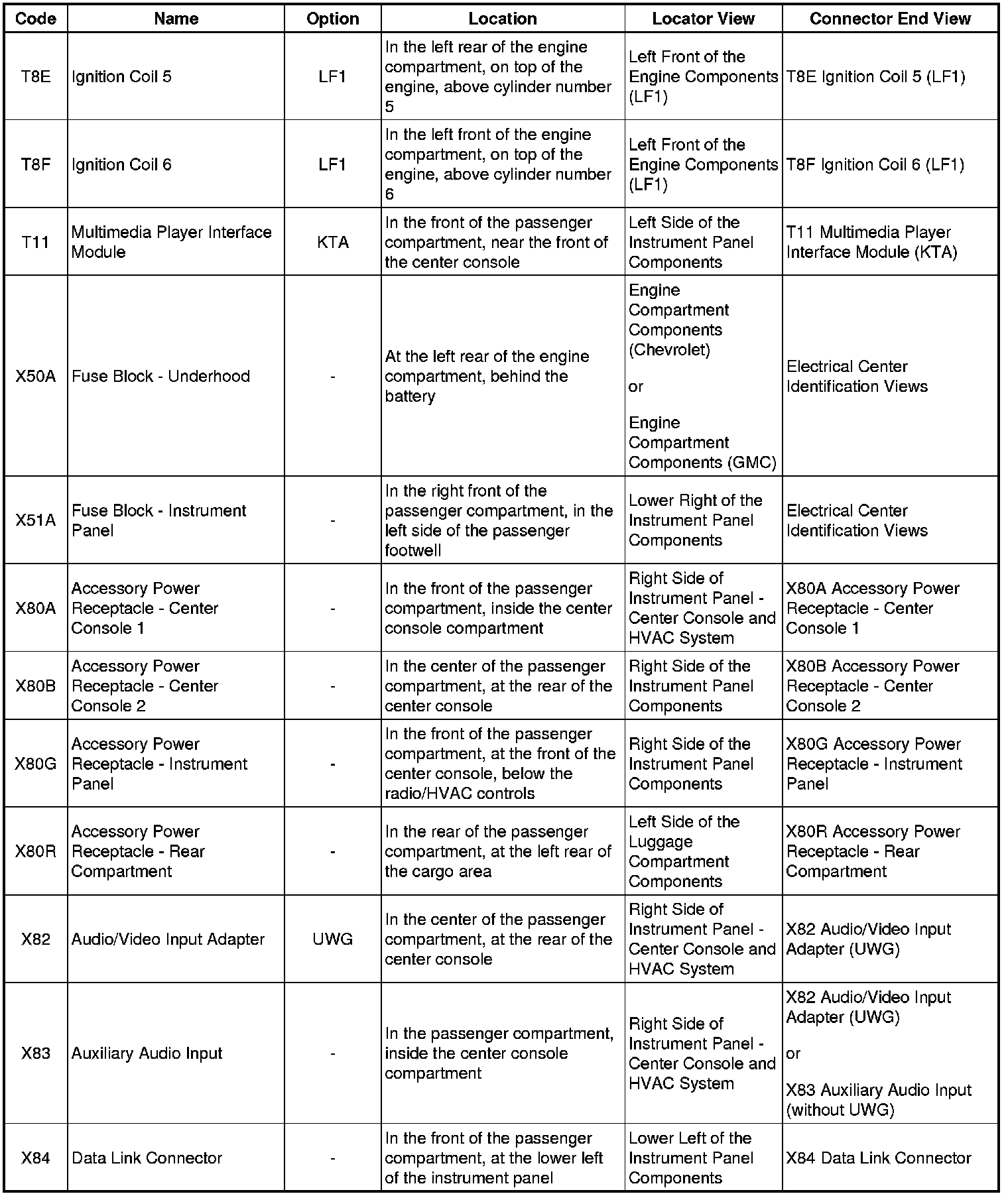 | Code | Name | Option | Location | Locator View | Connector End View |
|---|---|---|---|---|---|
| T8E | Ignition Coil 5 | LF1 | In the left rear of the engine compartment, on top of the engine, above cylinder number 5 | Left Front of the Engine Components (LF1) | T8E Ignition Coil 5 (LF1) |
| T8F | Ignition Coil 6 | LF1 | In the left front of the engine compartment, on top of the engine, above cylinder number 6 | Left Front of the Engine Components (LF1) | T8F Ignition Coil 6 (LF1) |
| T11 | Multimedia Player Interface Module | KTA | In the front of the passenger compartment, near the front of the center console | Left Side of the Instrument Panel Components | T11 Multimedia Player Interface Module (KTA) |
| X50A | Fuse Block - Underhood | - | At the left rear of the engine compartment, behind the battery | Engine Compartment Components (Chevrolet) or Engine Compartment Components (GMC) | Electrical Center Identification Views |
| X51A | Fuse Block - Instrument Panel | - | In the right front of the passenger compartment, in the left side of the passenger footwell | Lower Right of the Instrument Panel Components | Electrical Center Identification Views |
| X80A | Accessory Power Receptacle - Center Console 1 | - | In the front of the passenger compartment, inside the center console compartment | Right Side of Instrument Panel - Center Console and HVAC System | X80A Accessory Power Receptacle - Center Console 1 |
| X80B | Accessory Power Receptacle - Center Console 2 | - | In the center of the passenger compartment, at the rear of the center console | Right Side of the Instrument Panel Components | X80B Accessory Power Receptacle - Center Console 2 |
| X80G | Accessory Power Receptacle - Instrument Panel | - | In the front of the passenger compartment, at the front of the center console, below the radio/HVAC controls | Right Side of the Instrument Panel Components | X80G Accessory Power Receptacle - Instrument Panel |
| X80R | Accessory Power Receptacle - Rear Compartment | - | In the rear of the passenger compartment, at the left rear of the cargo area | Left Side of the Luggage Compartment Components | X80R Accessory Power Receptacle - Rear Compartment |
| X82 | Audio/Video Input Adapter | UWG | In the center of the passenger compartment, at the rear of the center console | Right Side of Instrument Panel - Center Console and HVAC System | X82 Audio/Video Input Adapter (UWG) |
| X83 | Auxiliary Audio Input | - | In the passenger compartment, inside the center console compartment | Right Side of Instrument Panel - Center Console and HVAC System | X82 Audio/Video Input Adapter (UWG) or X83 Auxiliary Audio Input (without UWG) |
| X84 | Data Link Connector | - | In the front of the passenger compartment, at the lower left of the instrument panel | Lower Left of the Instrument Panel Components | X84 Data Link Connector |